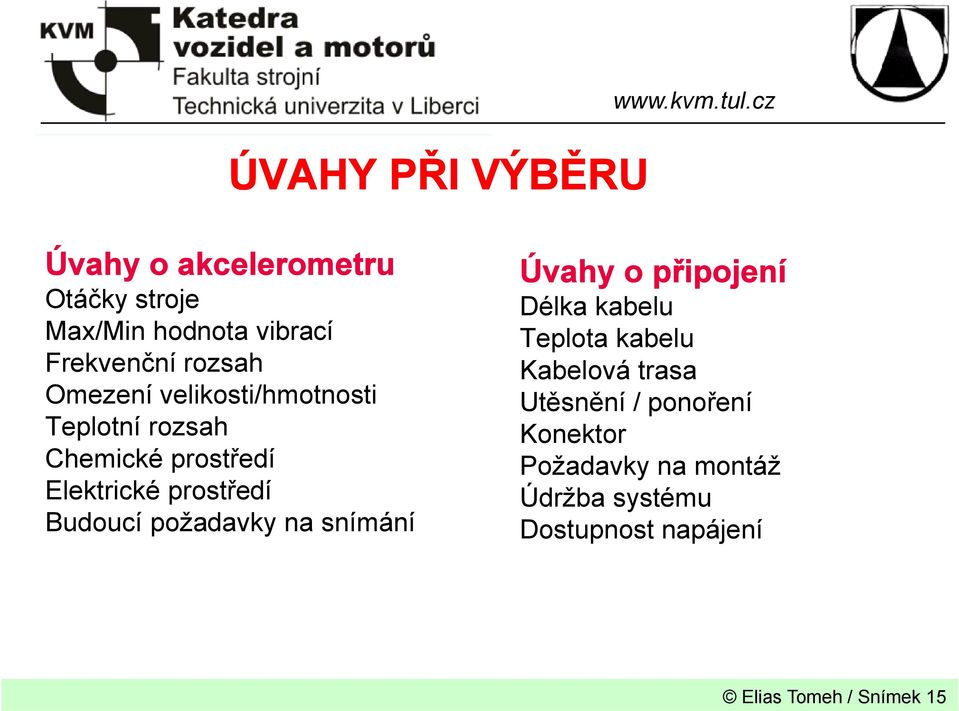 KVM
Katedra vozidel a motorů
Fakulta strojní
Technická univerzita v Liberci

www.kvm.tul.cz

ÚVAHY PŘI VÝBĚRU

Úvahy o akcelerometru
Otáčky stroje
Max/Min hodnota vibrací
Frekvenční rozsah
Omezení velikosti/hmotnosti
Teplotní rozsah
Chemické prostředí
Elektrické prostředí
Budoucí požadavky na snímání

Úvahy o připojení
Délka kabelu
Teplota kabelu
Kabelová trasa
Utěsnění / ponoření
Konektor
Požadavky na montáž
Údržba systému
Dostupnost napájení

© Elias Tomeh / Snímek 15